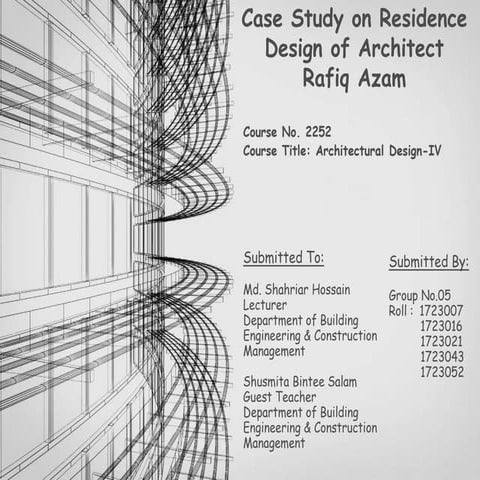 Case Study on Residence Design of Architect Rafiq Azam

Course No. 2252
Course Title: Architectural Design-IV

Submitted To:

Md. Shahriar Hossain
Lecturer
Department of Building Engineering & Construction Management

Shusmita Bintee Salam
Guest Teacher
Department of Building Engineering & Construction Management

Submitted By:

Group No.05
Roll : 1723007
1723016
1723021
1723043
1723052